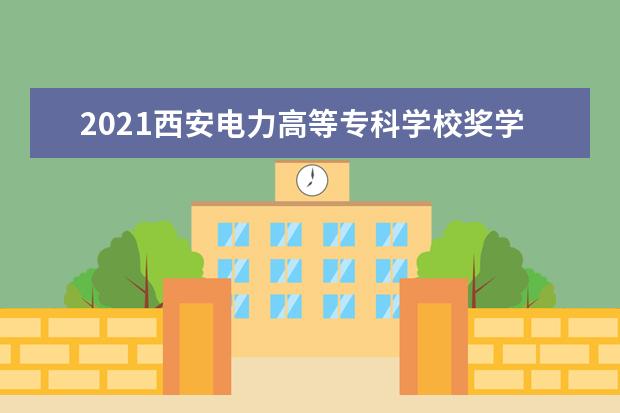 2021西安电力高等专科学校奖学